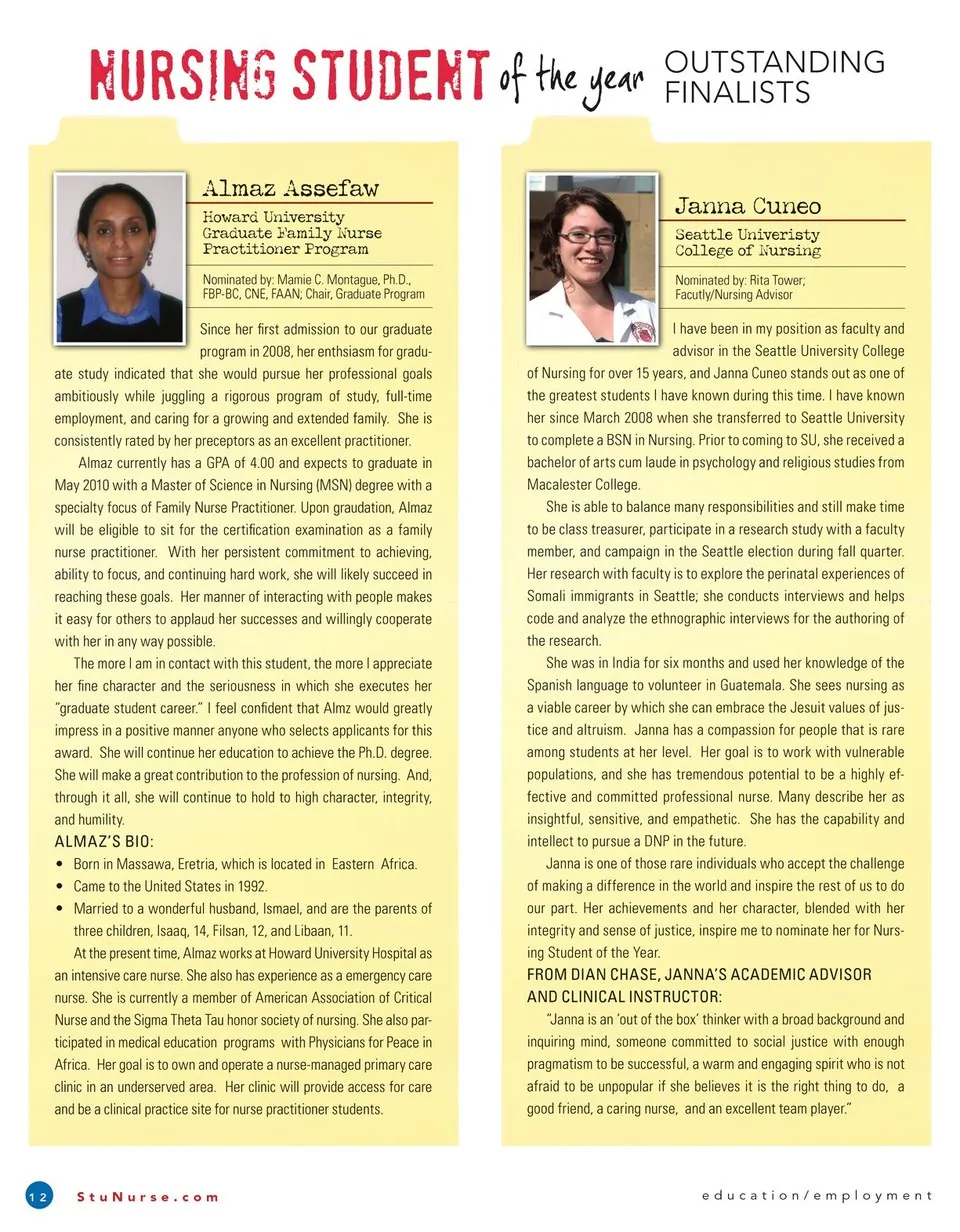 NURSING STUDENT of the year OUTSTANDING FINALISTS

Almaz Assefaw

Howard University Graduate Family Nurse Practitioner Program

Nominated by: Mamie C. Montague, Ph.D., FBP-BC, CNE, FAAN; Chair, Graduate Program

Since her first admission to our graduate program in 2008, her enthsiasm for graduate study indicated that she would pursue her professional goals ambitiously while juggling a rigorous program of study, full-time employment, and caring for a growing and extended family. She is consistently rated by her preceptors as an excellent practitioner.

Almaz currently has a GPA of 4.00 and expects to graduate in May 2010 with a Master of Science in Nursing (MSN) degree with a specialty focus of Family Nurse Practitioner. Upon graudation, Almaz will be eligible to sit for the certification examination as a family nurse practitioner. With her persistent commitment to achieving, ability to focus, and continuing hard work, she will likely succeed in reaching these goals. Her manner of interacting with people makes it easy for others to applaud her successes and willingly cooperate with her in any way possible.

The more I am in contact with this student, the more I appreciate her fine character and the seriousness in which she executes her "graduate student career." I feel confident that Almz would greatly impress in a positive manner anyone who selects applicants for this award. She will continue her education to achieve the Ph.D. degree. She will make a great contribution to the profession of nursing. And, through it all, she will continue to hold to high character, integrity, and humility.

ALMAZ'S BIO:
• Born in Massawa, Eretria, which is located in Eastern Africa.
• Came to the United States in 1992.
• Married to a wonderful husband, Ismael, and are the parents of three children, Isaaq, 14, Filsan, 12, and Libaan, 11.

At the present time, Almaz works at Howard University Hospital as an intensive care nurse. She also has experience as a emergency care nurse. She is currently a member of American Association of Critical Nurse and the Sigma Theta Tau honor society of nursing. She also participated in medical education programs with Physicians for Peace in Africa. Her goal is to own and operate a nurse-managed primary care clinic in an underserved area. Her clinic will provide access for care and be a clinical practice site for nurse practitioner students.

Janna Cuneo

Seattle Univeristy College of Nursing

Nominated by: Rita Tower; Facutly/Nursing Advisor

I have been in my position as faculty and advisor in the Seattle University College of Nursing for over 15 years, and Janna Cuneo stands out as one of the greatest students I have known during this time. I have known her since March 2008 when she transferred to Seattle University to complete a BSN in Nursing. Prior to coming to SU, she received a bachelor of arts cum laude in psychology and religious studies from Macalester College.

She is able to balance many responsibilities and still make time to be class treasurer, participate in a research study with a faculty member, and campaign in the Seattle election during fall quarter. Her research with faculty is to explore the perinatal experiences of Somali immigrants in Seattle; she conducts interviews and helps code and analyze the ethnographic interviews for the authoring of the research.

She was in India for six months and used her knowledge of the Spanish language to volunteer in Guatemala. She sees nursing as a viable career by which she can embrace the Jesuit values of justice and altruism. Janna has a compassion for people that is rare among students at her level. Her goal is to work with vulnerable populations, and she has tremendous potential to be a highly effective and committed professional nurse. Many describe her as insightful, sensitive, and empathetic. She has the capability and intellect to pursue a DNP in the future.

Janna is one of those rare individuals who accept the challenge of making a difference in the world and inspire the rest of us to do our part. Her achievements and her character, blended with her integrity and sense of justice, inspire me to nominate her for Nursing Student of the Year.

FROM DIAN CHASE, JANNA'S ACADEMIC ADVISOR AND CLINICAL INSTRUCTOR:

"Janna is an 'out of the box' thinker with a broad background and inquiring mind, someone committed to social justice with enough pragmatism to be successful, a warm and engaging spirit who is not afraid to be unpopular if she believes it is the right thing to do, a good friend, a caring nurse, and an excellent team player."

12 StuNurse.com education/employment